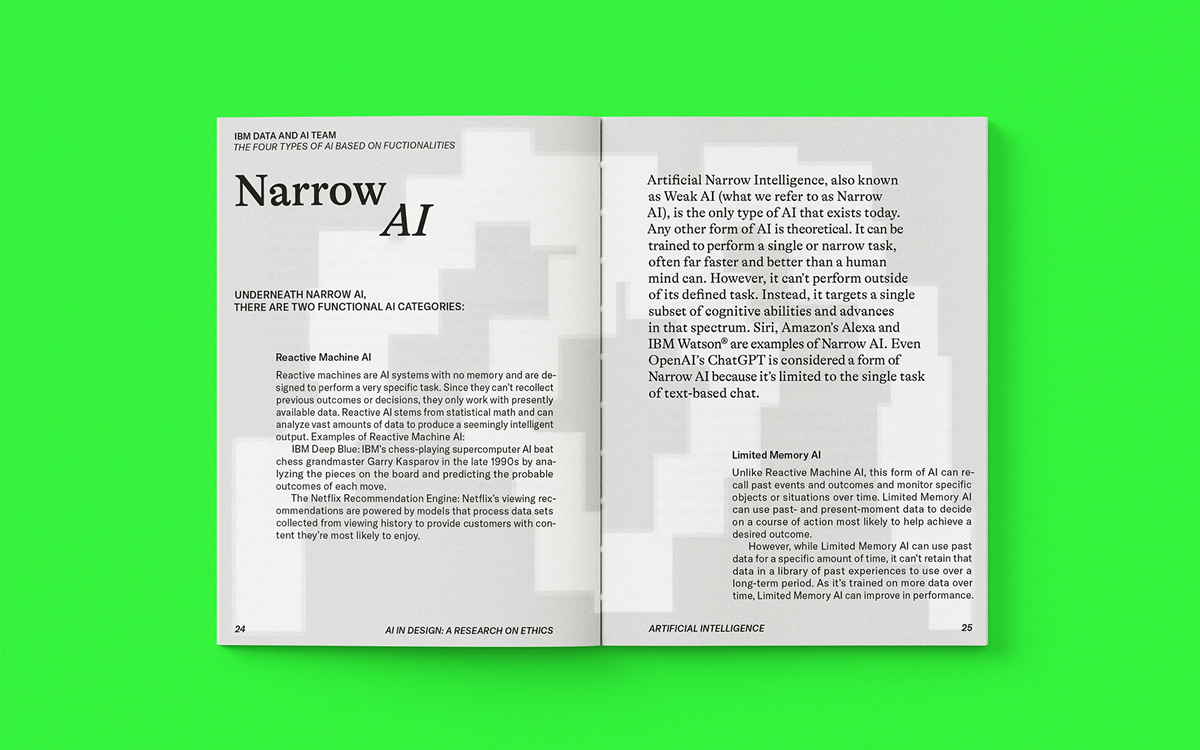 IBM DATA AND AI TEAM
THE FOUR TYPES OF AI BASED ON FUCTIONALITIES

Narrow AI

UNDERNEATH NARROW AI, THERE ARE TWO FUNCTIONAL AI CATEGORIES:

Reactive Machine AI

Reactive machines are AI systems with no memory and are designed to perform a very specific task. Since they can't recollect previous outcomes or decisions, they only work with presently available data. Reactive AI stems from statistical math and can analyze vast amounts of data to produce a seemingly intelligent output. Examples of Reactive Machine AI:

IBM Deep Blue: IBM's chess-playing supercomputer AI beat chess grandmaster Garry Kasparov in the late 1990s by analyzing the pieces on the board and predicting the probable outcomes of each move.

The Netflix Recommendation Engine: Netflix's viewing recommendations are powered by models that process data sets collected from viewing history to provide customers with content they're most likely to enjoy.

24 AI IN DESIGN: A RESEARCH ON ETHICS

Artificial Narrow Intelligence, also known as Weak AI (what we refer to as Narrow AI), is the only type of AI that exists today. Any other form of AI is theoretical. It can be trained to perform a single or narrow task, often far faster and better than a human mind can. However, it can't perform outside of its defined task. Instead, it targets a single subset of cognitive abilities and advances in that spectrum. Siri, Amazon's Alexa and IBM Watson® are examples of Narrow AI. Even OpenAI's ChatGPT is considered a form of Narrow AI because it's limited to the single task of text-based chat.

Limited Memory AI

Unlike Reactive Machine AI, this form of AI can recall past events and outcomes and monitor specific objects or situations over time. Limited Memory AI can use past- and present-moment data to decide on a course of action most likely to help achieve a desired outcome.

However, while Limited Memory AI can use past data for a specific amount of time, it can't retain that data in a library of past experiences to use over a long-term period. As it's trained on more data over time, Limited Memory AI can improve in performance.

ARTIFICIAL INTELLIGENCE 25